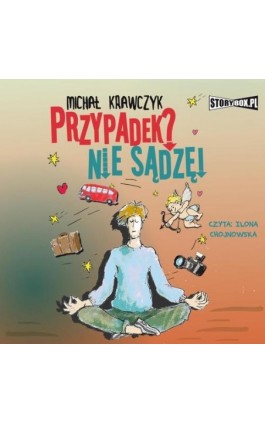 MICHAŁ KRAWCZYK

STORYBOX.PL

PRZYPADEK? NIE SĄDZĘ!

CZYTA: ILONA CHOJNOWSKA